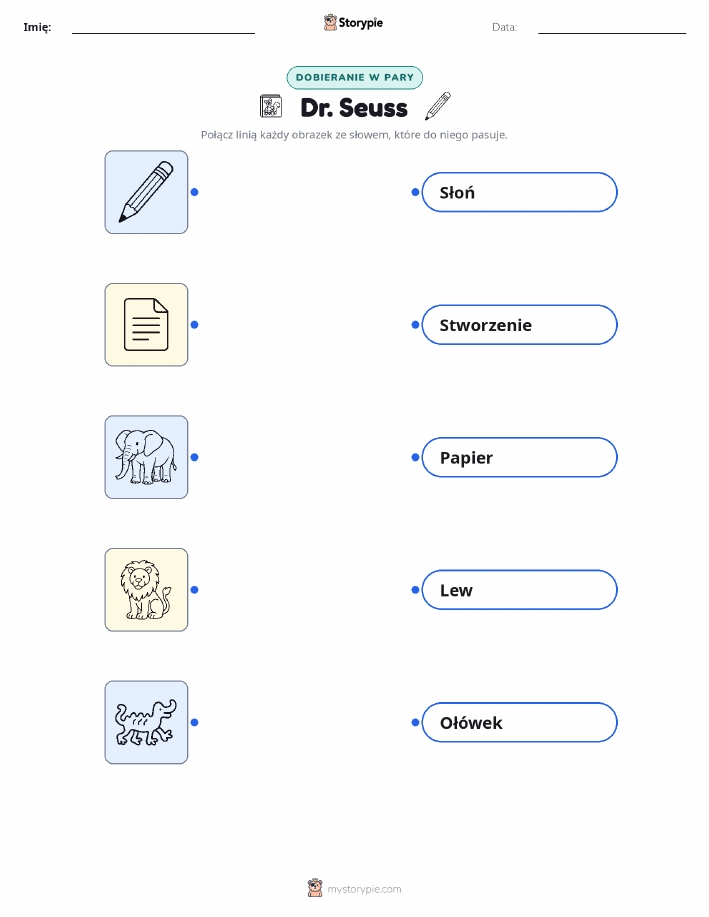 Imię: ____ Storypie Data: ____

DOBIERANIE W PARY

Dr. Seuss

Połącz linią każdy obrazek ze słowem, które do niego pasuje.

Słoń

Stworzenie

Papier

Lew

Ołówek

mystorypie.com